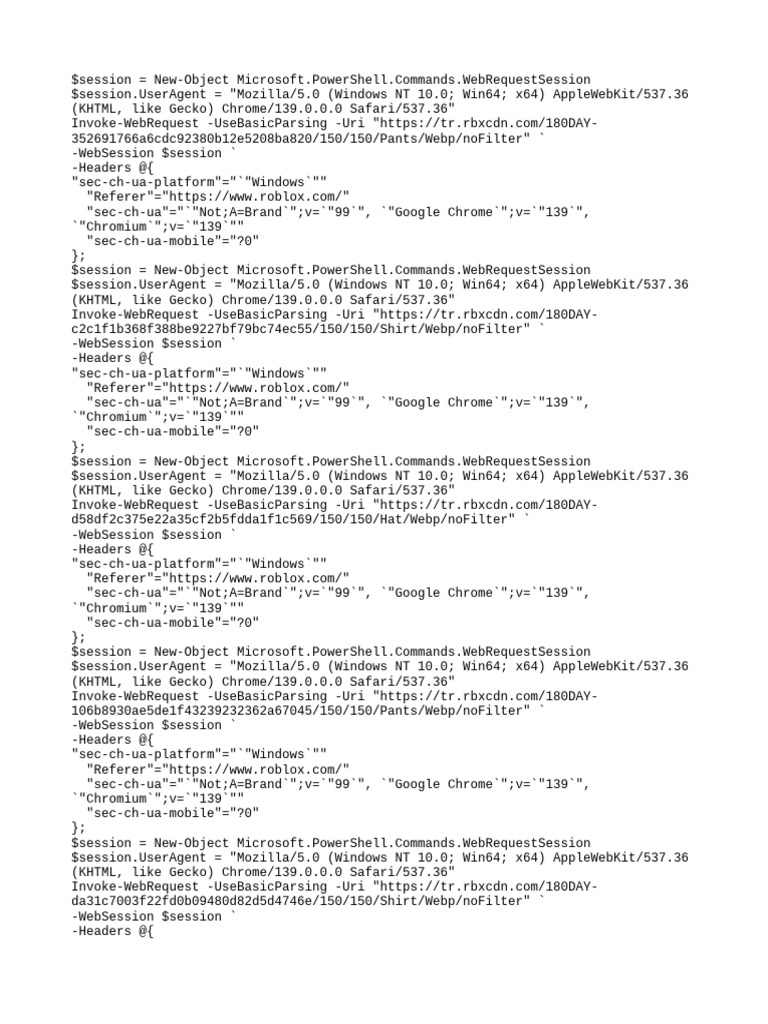 $session = New-Object Microsoft.PowerShell.Commands.WebRequestSession
$session.UserAgent = "Mozilla/5.0 (Windows NT 10.0; Win64; x64) AppleWebKit/537.36 (KHTML, like Gecko) Chrome/139.0.0.0 Safari/537.36"
Invoke-WebRequest -UseBasicParsing -Uri "https://tr.rbxcdn.com/180DAY-352691766a6cdc92380b12e5208ba820/150/150/Pants/Webp/noFilter" `
-WebSession $session `
-Headers @{
"sec-ch-ua-platform"="`"Windows`""
  "Referer"="https://www.roblox.com/"
  "sec-ch-ua"="`"Not;A=Brand`";v=`"99`", `"Google Chrome`";v=`"139`", `"Chromium`";v=`"139`""
  "sec-ch-ua-mobile"="?0"
};
$session = New-Object Microsoft.PowerShell.Commands.WebRequestSession
$session.UserAgent = "Mozilla/5.0 (Windows NT 10.0; Win64; x64) AppleWebKit/537.36 (KHTML, like Gecko) Chrome/139.0.0.0 Safari/537.36"
Invoke-WebRequest -UseBasicParsing -Uri "https://tr.rbxcdn.com/180DAY-c2c1f1b368f388be9227bf79bc74ec55/150/150/Shirt/Webp/noFilter" `
-WebSession $session `
-Headers @{
"sec-ch-ua-platform"="`"Windows`""
  "Referer"="https://www.roblox.com/"
  "sec-ch-ua"="`"Not;A=Brand`";v=`"99`", `"Google Chrome`";v=`"139`", `"Chromium`";v=`"139`""
  "sec-ch-ua-mobile"="?0"
};
$session = New-Object Microsoft.PowerShell.Commands.WebRequestSession
$session.UserAgent = "Mozilla/5.0 (Windows NT 10.0; Win64; x64) AppleWebKit/537.36 (KHTML, like Gecko) Chrome/139.0.0.0 Safari/537.36"
Invoke-WebRequest -UseBasicParsing -Uri "https://tr.rbxcdn.com/180DAY-d58df2c375e22a35cf2b5fdda1f1c569/150/150/Hat/Webp/noFilter" `
-WebSession $session `
-Headers @{
"sec-ch-ua-platform"="`"Windows`""
  "Referer"="https://www.roblox.com/"
  "sec-ch-ua"="`"Not;A=Brand`";v=`"99`", `"Google Chrome`";v=`"139`", `"Chromium`";v=`"139`""
  "sec-ch-ua-mobile"="?0"
};
$session = New-Object Microsoft.PowerShell.Commands.WebRequestSession
$session.UserAgent = "Mozilla/5.0 (Windows NT 10.0; Win64; x64) AppleWebKit/537.36 (KHTML, like Gecko) Chrome/139.0.0.0 Safari/537.36"
Invoke-WebRequest -UseBasicParsing -Uri "https://tr.rbxcdn.com/180DAY-106b8930ae5de1f43239232362a67045/150/150/Pants/Webp/noFilter" `
-WebSession $session `
-Headers @{
"sec-ch-ua-platform"="`"Windows`""
  "Referer"="https://www.roblox.com/"
  "sec-ch-ua"="`"Not;A=Brand`";v=`"99`", `"Google Chrome`";v=`"139`", `"Chromium`";v=`"139`""
  "sec-ch-ua-mobile"="?0"
};
$session = New-Object Microsoft.PowerShell.Commands.WebRequestSession
$session.UserAgent = "Mozilla/5.0 (Windows NT 10.0; Win64; x64) AppleWebKit/537.36 (KHTML, like Gecko) Chrome/139.0.0.0 Safari/537.36"
Invoke-WebRequest -UseBasicParsing -Uri "https://tr.rbxcdn.com/180DAY-da31c7003f22fd0b09480d82d5d4746e/150/150/Shirt/Webp/noFilter" `
-WebSession $session `
-Headers @{